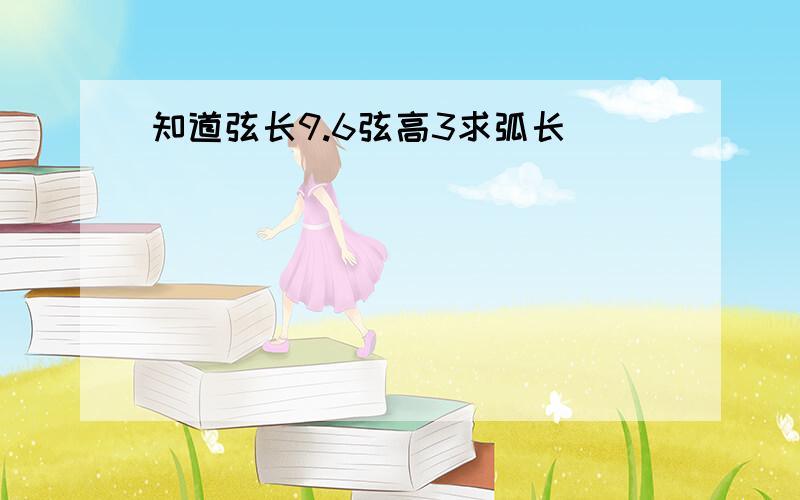 知道弦长9.6弦高3求弧长